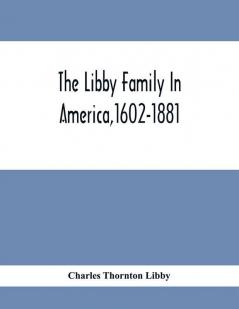 The Libby Family In America,1602-1881

Charles Thornton Libby